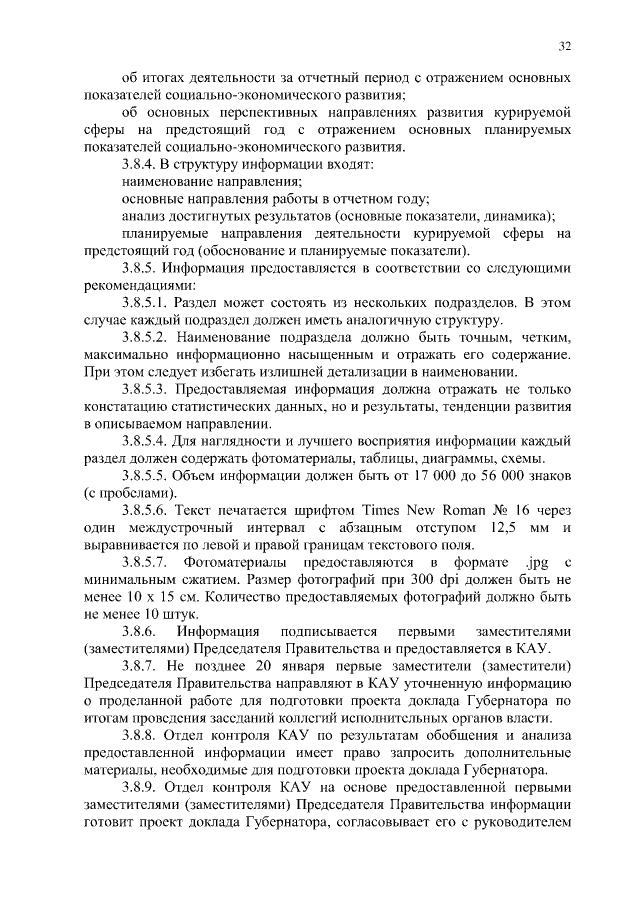 32

об итогах деятельности за отчетный период с отражением основных показателей социально-экономического развития;

об основных перспективных направлениях развития курируемой сферы на предстоящий год с отражением основных планируемых показателей социально-экономического развития.

3.8.4. В структуру информации входят:

наименование направления;

основные направления работы в отчетном году;

анализ достигнутых результатов (основные показатели, динамика);

планируемые направления деятельности курируемой сферы на предстоящий год (обоснование и планируемые показатели).

3.8.5. Информация предоставляется в соответствии со следующими рекомендациями:

3.8.5.1. Раздел может состоять из нескольких подразделов. В этом случае каждый подраздел должен иметь аналогичную структуру.

3.8.5.2. Наименование подраздела должно быть точным, четким, максимально информационно насыщенным и отражать его содержание. При этом следует избегать излишней детализации в наименовании.

3.8.5.3. Предоставляемая информация должна отражать не только констатацию статистических данных, но и результаты, тенденции развития в описываемом направлении.

3.8.5.4. Для наглядности и лучшего восприятия информации каждый раздел должен содержать фотоматериалы, таблицы, диаграммы, схемы.

3.8.5.5. Объем информации должен быть от 17 000 до 56 000 знаков (с пробелами).

3.8.5.6. Текст печатается шрифтом Times New Roman № 16 через один междустрочный интервал с абзацным отступом 12,5 мм и выравнивается по левой и правой границам текстового поля.

3.8.5.7. Фотоматериалы предоставляются в формате .jpg с минимальным сжатием. Размер фотографий при 300 dpi должен быть не менее 10 х 15 см. Количество предоставляемых фотографий должно быть не менее 10 штук.

3.8.6. Информация подписывается первыми заместителями (заместителями) Председателя Правительства и предоставляется в КАУ.

3.8.7. Не позднее 20 января первые заместители (заместители) Председателя Правительства направляют в КАУ уточненную информацию о проделанной работе для подготовки проекта доклада Губернатора по итогам проведения заседаний коллегий исполнительных органов власти.

3.8.8. Отдел контроля КАУ по результатам обобщения и анализа предоставленной информации имеет право запросить дополнительные материалы, необходимые для подготовки проекта доклада Губернатора.

3.8.9. Отдел контроля КАУ на основе предоставленной первыми заместителями (заместителями) Председателя Правительства информации готовит проект доклада Губернатора, согласовывает его с руководителем